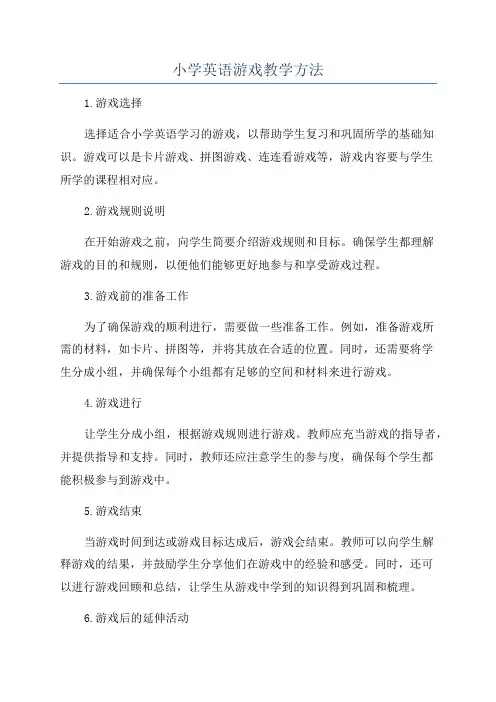 小学英语游戏教学方法

1.游戏选择

选择适合小学英语学习的游戏，以帮助学生复习和巩固所学的基础知识。游戏可以是卡片游戏、拼图游戏、连连看游戏等，游戏内容要与学生所学的课程相对应。

2.游戏规则说明

在开始游戏之前，向学生简要介绍游戏规则和目标。确保学生都理解游戏的目的和规则，以便他们能够更好地参与和享受游戏过程。

3.游戏前的准备工作

为了确保游戏的顺利进行，需要做一些准备工作。例如，准备游戏所需的材料，如卡片、拼图等，并将其放在合适的位置。同时，还需要将学生分成小组，并确保每个小组都有足够的空间和材料来进行游戏。

4.游戏进行

让学生分成小组，根据游戏规则进行游戏。教师应充当游戏的指导者，并提供指导和支持。同时，教师还应注意学生的参与度，确保每个学生都能积极参与到游戏中。

5.游戏结束

当游戏时间到达或游戏目标达成后，游戏会结束。教师可以向学生解释游戏的结果，并鼓励学生分享他们在游戏中的经验和感受。同时，还可以进行游戏回顾和总结，让学生从游戏中学到的知识得到巩固和梳理。

6.游戏后的延伸活动